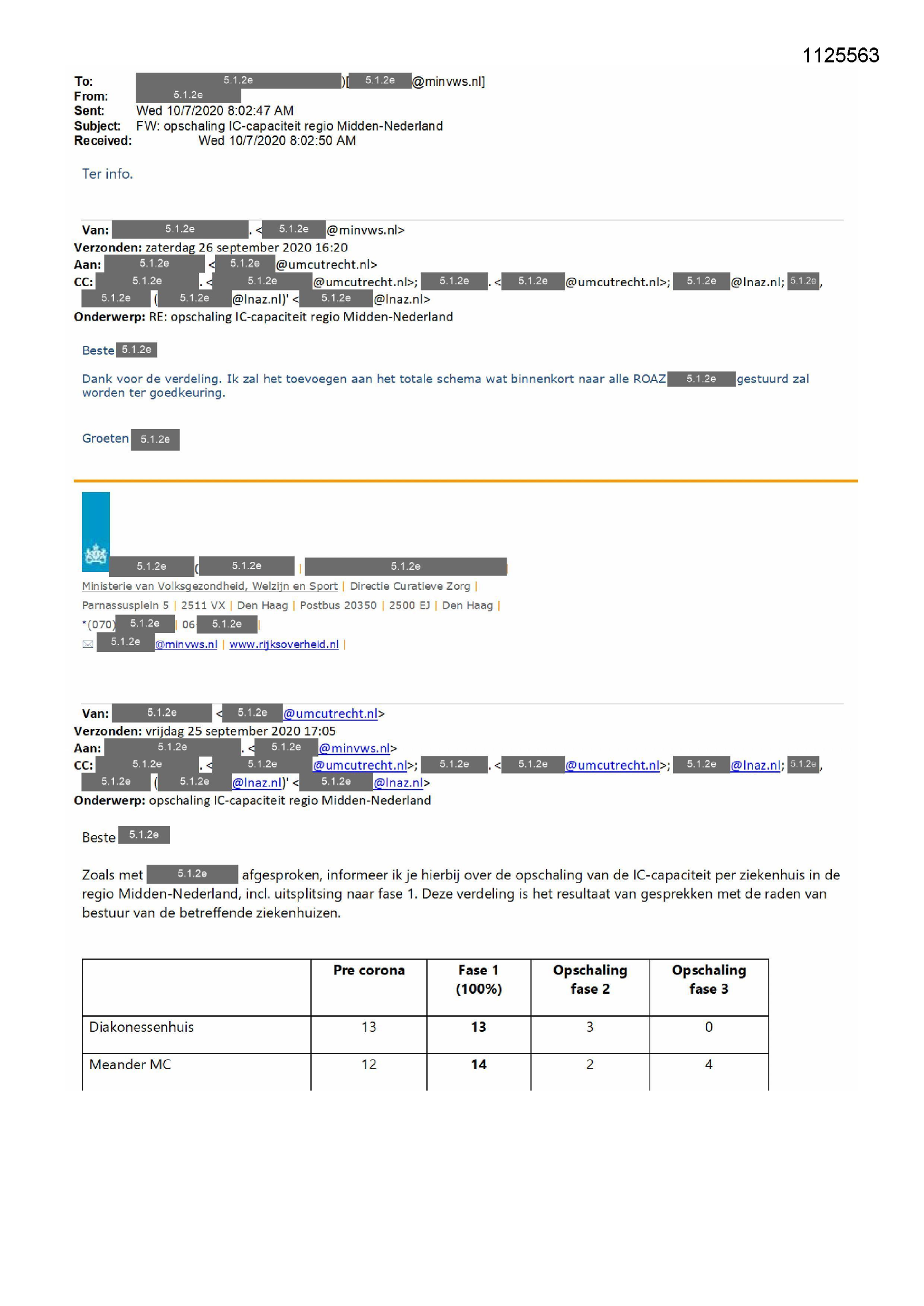 1125563

To: 5.1.2e )[ 5.1.2e @minvws.nl]
From: 5.1.2e
Sent: Wed 10/7/2020 8:02:47 AM
Subject: FW: opschaling IC-capaciteit regio Midden-Nederland
Received: Wed 10/7/2020 8:02:50 AM

Ter info.

Van: 5.1.2e . < 5.1.2e @minvws.nl>
Verzonden: zaterdag 26 september 2020 16:20
Aan: 5.1.2e < 5.1.2e @umcutrecht.nl>
CC: 5.1.2e . < 5.1.2e @umcutrecht.nl>; 5.1.2e . < 5.1.2e @umcutrecht.nl>; 5.1.2e @lnaz.nl; 5.1.2e, 5.1.2e ( 5.1.2e @lnaz.nl)' < 5.1.2e @lnaz.nl>
Onderwerp: RE: opschaling IC-capaciteit regio Midden-Nederland

Beste 5.1.2e

Dank voor de verdeling. Ik zal het toevoegen aan het totale schema wat binnenkort naar alle ROAZ 5.1.2e gestuurd zal worden ter goedkeuring.

Groeten 5.1.2e

5.1.2e ( 5.1.2e | 5.1.2e
Ministerie van Volksgezondheid, Welzijn en Sport | Directie Curatieve Zorg |
Parnassusplein 5 | 2511 VX | Den Haag | Postbus 20350 | 2500 EJ | Den Haag |
*(070) 5.1.2e | 06 5.1.2e |
5.1.2e @minvws.nl | www.rijksoverheid.nl |

Van: 5.1.2e < 5.1.2e @umcutrecht.nl>
Verzonden: vrijdag 25 september 2020 17:05
Aan: 5.1.2e . < 5.1.2e @minvws.nl>
CC: 5.1.2e . < 5.1.2e @umcutrecht.nl>; 5.1.2e . < 5.1.2e @umcutrecht.nl>; 5.1.2e @lnaz.nl; 5.1.2e, 5.1.2e ( 5.1.2e @lnaz.nl)' < 5.1.2e @lnaz.nl>
Onderwerp: opschaling IC-capaciteit regio Midden-Nederland

Beste 5.1.2e

Zoals met 5.1.2e afgesproken, informeer ik je hierbij over de opschaling van de IC-capaciteit per ziekenhuis in de regio Midden-Nederland, incl. uitsplitsing naar fase 1. Deze verdeling is het resultaat van gesprekken met de raden van bestuur van de betreffende ziekenhuizen.

| | Pre corona | Fase 1 (100%) | Opschaling fase 2 | Opschaling fase 3 |
|---|---|---|---|---|
| Diakonessenhuis | 13 | 13 | 3 | 0 |
| Meander MC | 12 | 14 | 2 | 4 |